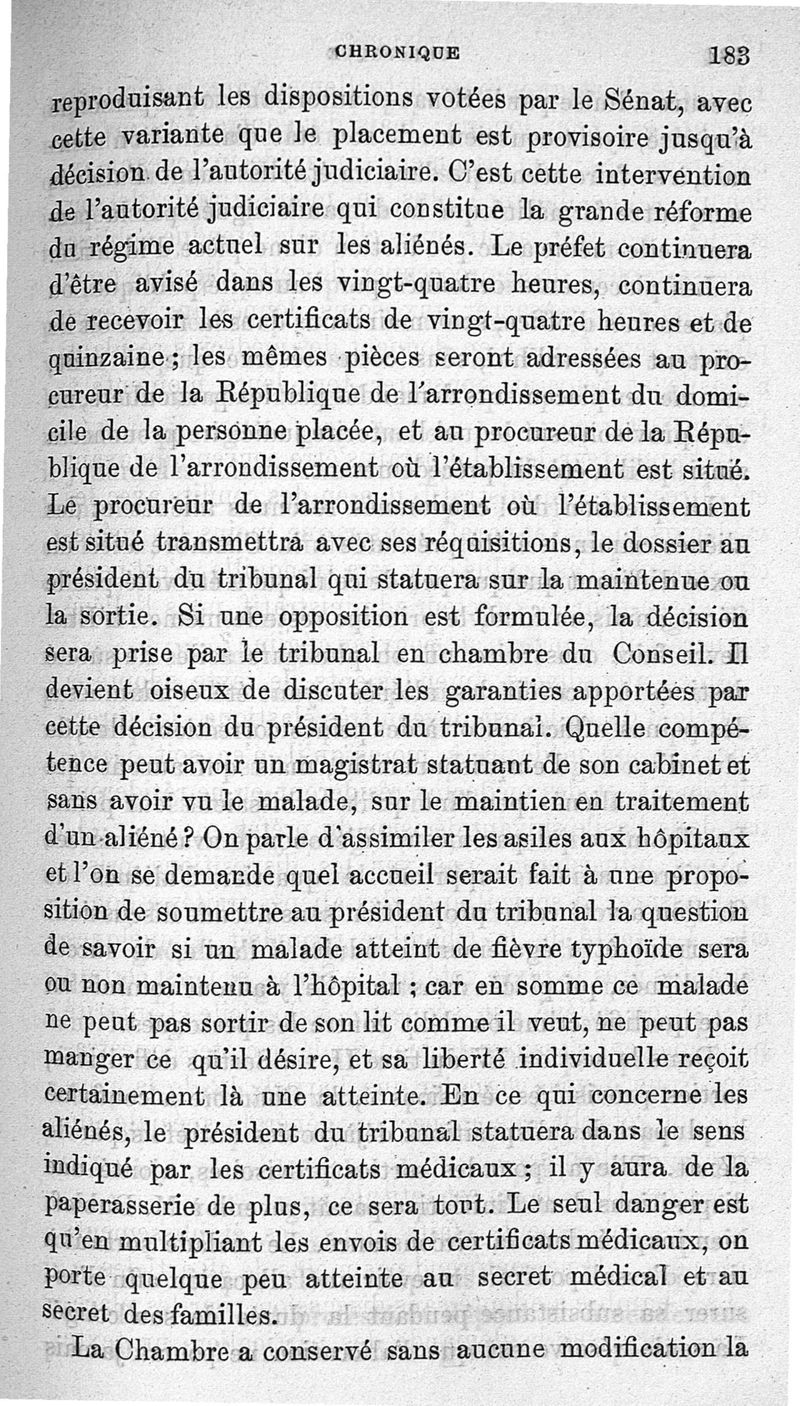 CHRONIQUE 183

reproduisant les dispositions votées par le Sénat, avec cette variante que le placement est provisoire jusqu'à décision de l'autorité judiciaire. C'est cette intervention de l'autorité judiciaire qui constitue la grande réforme du régime actuel sur les aliénés. Le préfet continuera d'être avisé dans les vingt-quatre heures, continuera de recevoir les certificats de vingt-quatre heures et de quinzaine ; les mêmes pièces seront adressées au procureur de la République de l'arrondissement du domicile de la personne placée, et au procureur de la République de l'arrondissement où l'établissement est situé. Le procureur de l'arrondissement où l'établissement est situé transmettra avec ses réquisitions, le dossier au président du tribunal qui statuera sur la maintenue ou la sortie. Si une opposition est formulée, la décision sera prise par le tribunal en chambre du Conseil. Il devient oiseux de discuter les garanties apportées par cette décision du président du tribunal. Quelle compétence peut avoir un magistrat statuant de son cabinet et sans avoir vu le malade, sur le maintien en traitement d'un aliéné ? On parle d'assimiler les asiles aux hôpitaux et l'on se demande quel accueil serait fait à une proposition de soumettre au président du tribunal la question de savoir si un malade atteint de fièvre typhoïde sera ou non maintenu à l'hôpital ; car en somme ce malade ne peut pas sortir de son lit comme il veut, ne peut pas manger ce qu'il désire, et sa liberté individuelle reçoit certainement là une atteinte. En ce qui concerne les aliénés, le président du tribunal statuera dans le sens indiqué par les certificats médicaux ; il y aura de la paperasserie de plus, ce sera tout. Le seul danger est qu'en multipliant les envois de certificats médicaux, on porte quelque peu atteinte au secret médical et au secret des familles.

La Chambre a conservé sans aucune modification la